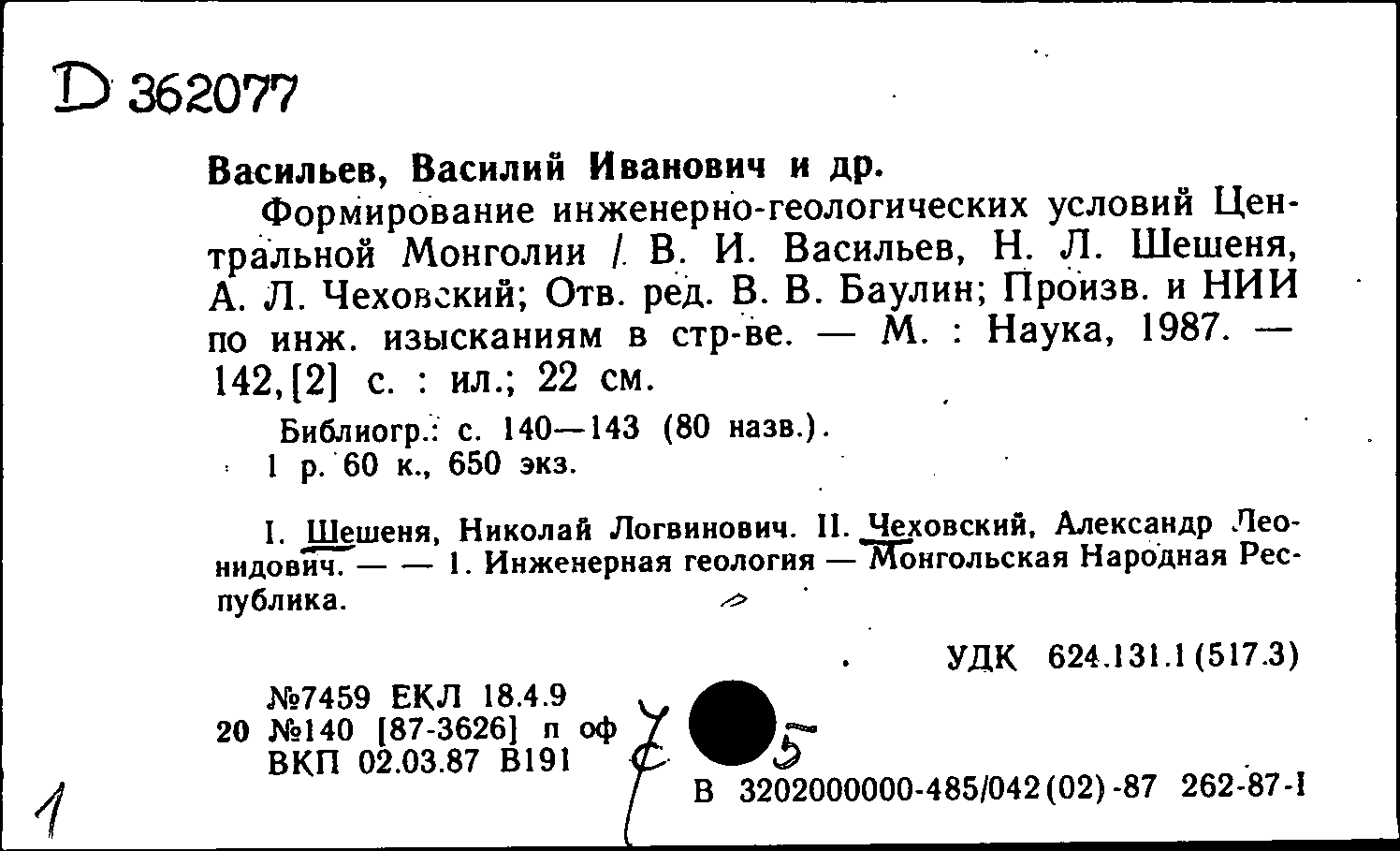 D 362077

Васильев, Василий Иванович и др.

Формирование инженерно-геологических условий Центральной Монголии / В. И. Васильев, Н. Л. Шешеня, А. Л. Чеховский; Отв. ред. В. В. Баулин; Произв. и НИИ по инж. изысканиям в стр-ве. — М. : Наука, 1987. — 142,[2] с. : ил.; 22 см.

Библиогр.: с. 140—143 (80 назв.).
1 р. 60 к., 650 экз.

I. Шешеня, Николай Логвинович. II. Чеховский, Александр Леонидович. — — 1. Инженерная геология — Монгольская Народная Республика.

УДК 624.131.1(517.3)

№7459 ЕКЛ 18.4.9
20 №140 [87-3626] п оф
ВКП 02.03.87 В191

5

В 3202000000-485/042(02)-87 262-87-I

1